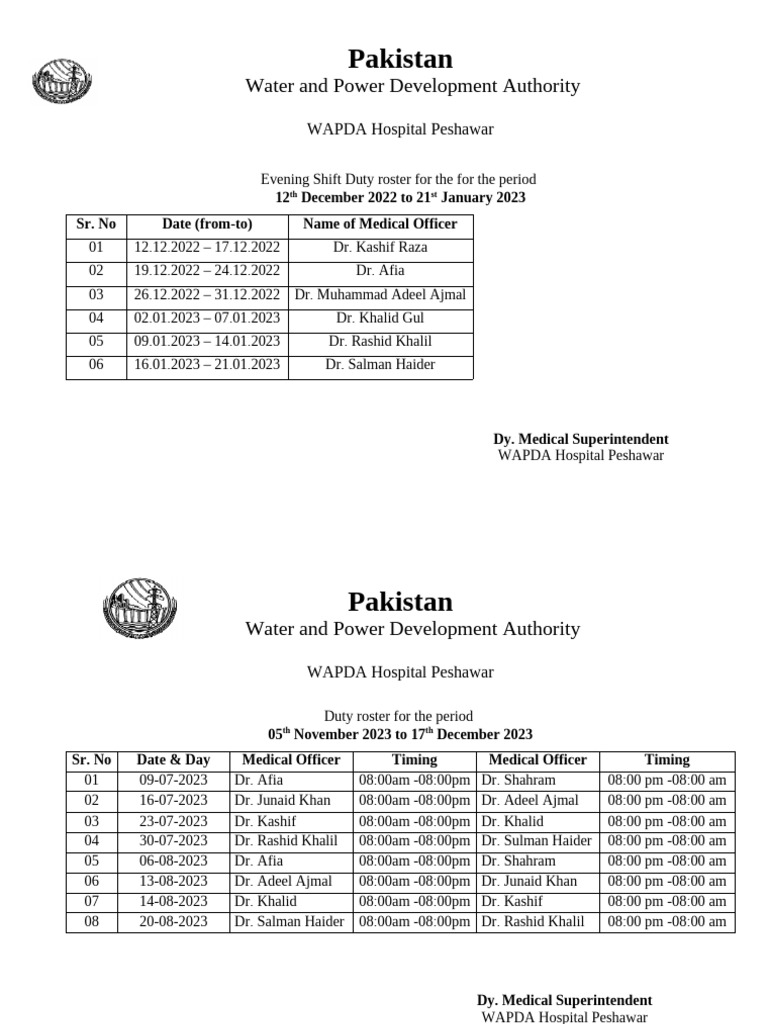 Pakistan
Water and Power Development Authority

WAPDA Hospital Peshawar

Evening Shift Duty roster for the for the period
12$^{th}$ December 2022 to 21$^{st}$ January 2023

| Sr. No | Date (from-to) | Name of Medical Officer |
|---|---|---|
| 01 | 12.12.2022 – 17.12.2022 | Dr. Kashif Raza |
| 02 | 19.12.2022 – 24.12.2022 | Dr. Afia |
| 03 | 26.12.2022 – 31.12.2022 | Dr. Muhammad Adeel Ajmal |
| 04 | 02.01.2023 – 07.01.2023 | Dr. Khalid Gul |
| 05 | 09.01.2023 – 14.01.2023 | Dr. Rashid Khalil |
| 06 | 16.01.2023 – 21.01.2023 | Dr. Salman Haider |

Dy. Medical Superintendent
WAPDA Hospital Peshawar

Pakistan
Water and Power Development Authority

WAPDA Hospital Peshawar

Duty roster for the period
05$^{th}$ November 2023 to 17$^{th}$ December 2023

| Sr. No | Date & Day | Medical Officer | Timing | Medical Officer | Timing |
|---|---|---|---|---|---|
| 01 | 09-07-2023 | Dr. Afia | 08:00am -08:00pm | Dr. Shahram | 08:00 pm -08:00 am |
| 02 | 16-07-2023 | Dr. Junaid Khan | 08:00am -08:00pm | Dr. Adeel Ajmal | 08:00 pm -08:00 am |
| 03 | 23-07-2023 | Dr. Kashif | 08:00am -08:00pm | Dr. Khalid | 08:00 pm -08:00 am |
| 04 | 30-07-2023 | Dr. Rashid Khalil | 08:00am -08:00pm | Dr. Sulman Haider | 08:00 pm -08:00 am |
| 05 | 06-08-2023 | Dr. Afia | 08:00am -08:00pm | Dr. Shahram | 08:00 pm -08:00 am |
| 06 | 13-08-2023 | Dr. Adeel Ajmal | 08:00am -08:00pm | Dr. Junaid Khan | 08:00 pm -08:00 am |
| 07 | 14-08-2023 | Dr. Khalid | 08:00am -08:00pm | Dr. Kashif | 08:00 pm -08:00 am |
| 08 | 20-08-2023 | Dr. Salman Haider | 08:00am -08:00pm | Dr. Rashid Khalil | 08:00 pm -08:00 am |

Dy. Medical Superintendent
WAPDA Hospital Peshawar